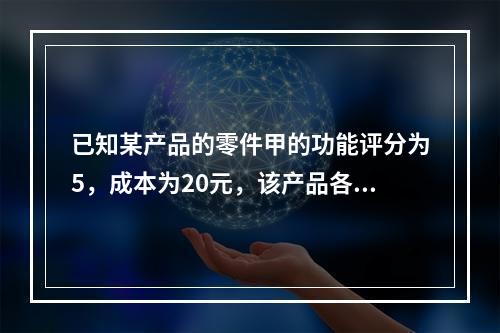 已知某产品的零件甲的功能评分为5，成本为20元，该产品各...